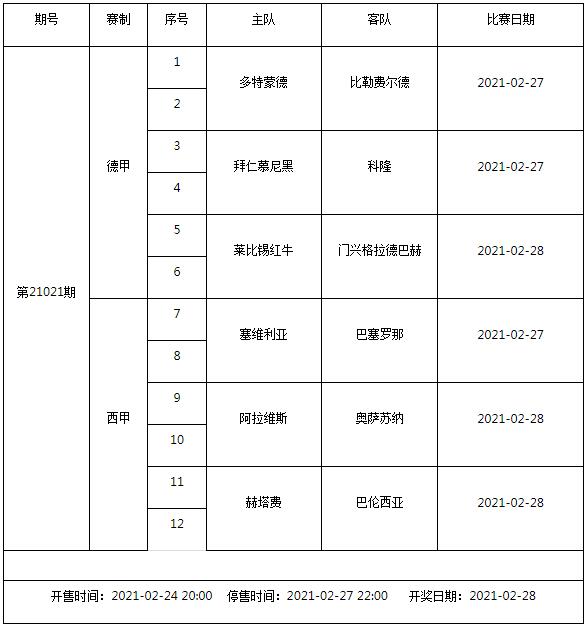 | 期号 | 赛制 | 序号 | 主队 | 客队 | 比赛日期 |
|---|---|---|---|---|---|
| 第21021期 | 德甲 | 1 | 多特蒙德 | 比勒费尔德 | 2021-02-27 |
| | | 2 | | | |
| | | 3 | 拜仁慕尼黑 | 科隆 | 2021-02-27 |
| | | 4 | | | |
| | | 5 | 莱比锡红牛 | 门兴格拉德巴赫 | 2021-02-28 |
| | | 6 | | | |
| | 西甲 | 7 | 塞维利亚 | 巴塞罗那 | 2021-02-27 |
| | | 8 | | | |
| | | 9 | 阿拉维斯 | 奥萨苏纳 | 2021-02-28 |
| | | 10 | | | |
| | | 11 | 赫塔费 | 巴伦西亚 | 2021-02-28 |
| | | 12 | | | |

开售时间：2021-02-24 20:00　停售时间：2021-02-27 22:00　开奖日期：2021-02-28